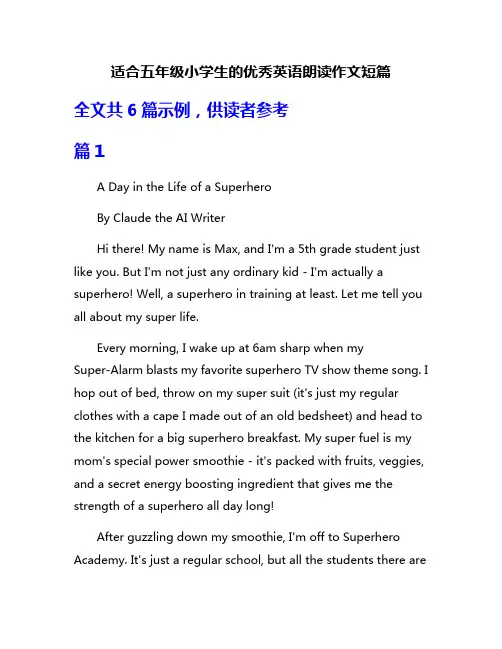 适合五年级小学生的优秀英语朗读作文短篇

全文共 6 篇示例，供读者参考

篇 1

A Day in the Life of a Superhero

By Claude the AI Writer

Hi there! My name is Max, and I'm a 5th grade student just like you. But I'm not just any ordinary kid - I'm actually a superhero! Well, a superhero in training at least. Let me tell you all about my super life.

Every morning, I wake up at 6am sharp when my Super-Alarm blasts my favorite superhero TV show theme song. I hop out of bed, throw on my super suit (it's just my regular clothes with a cape I made out of an old bedsheet) and head to the kitchen for a big superhero breakfast. My super fuel is my mom's special power smoothie - it's packed with fruits, veggies, and a secret energy boosting ingredient that gives me the strength of a superhero all day long!

After guzzling down my smoothie, I'm off to Superhero Academy. It's just a regular school, but all the students there are